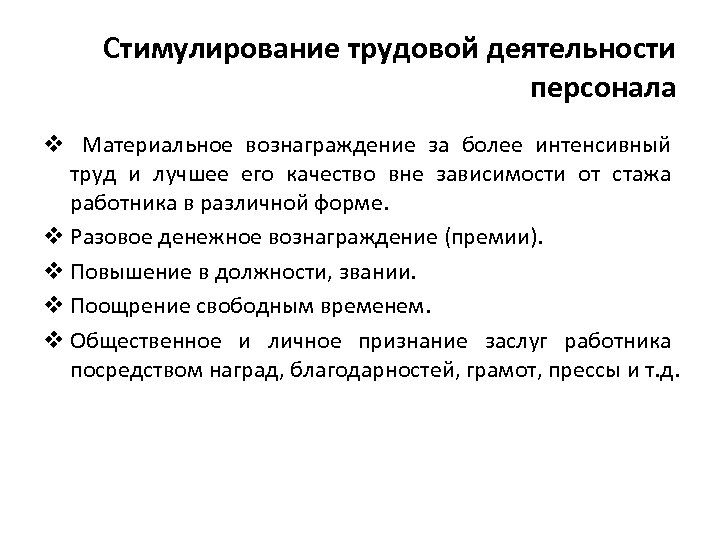 Стимулирование трудовой деятельности персонала

❖ Материальное вознаграждение за более интенсивный труд и лучшее его качество вне зависимости от стажа работника в различной форме.

❖ Разовое денежное вознаграждение (премии).

❖ Повышение в должности, звании.

❖ Поощрение свободным временем.

❖ Общественное и личное признание заслуг работника посредством наград, благодарностей, грамот, прессы и т.д.